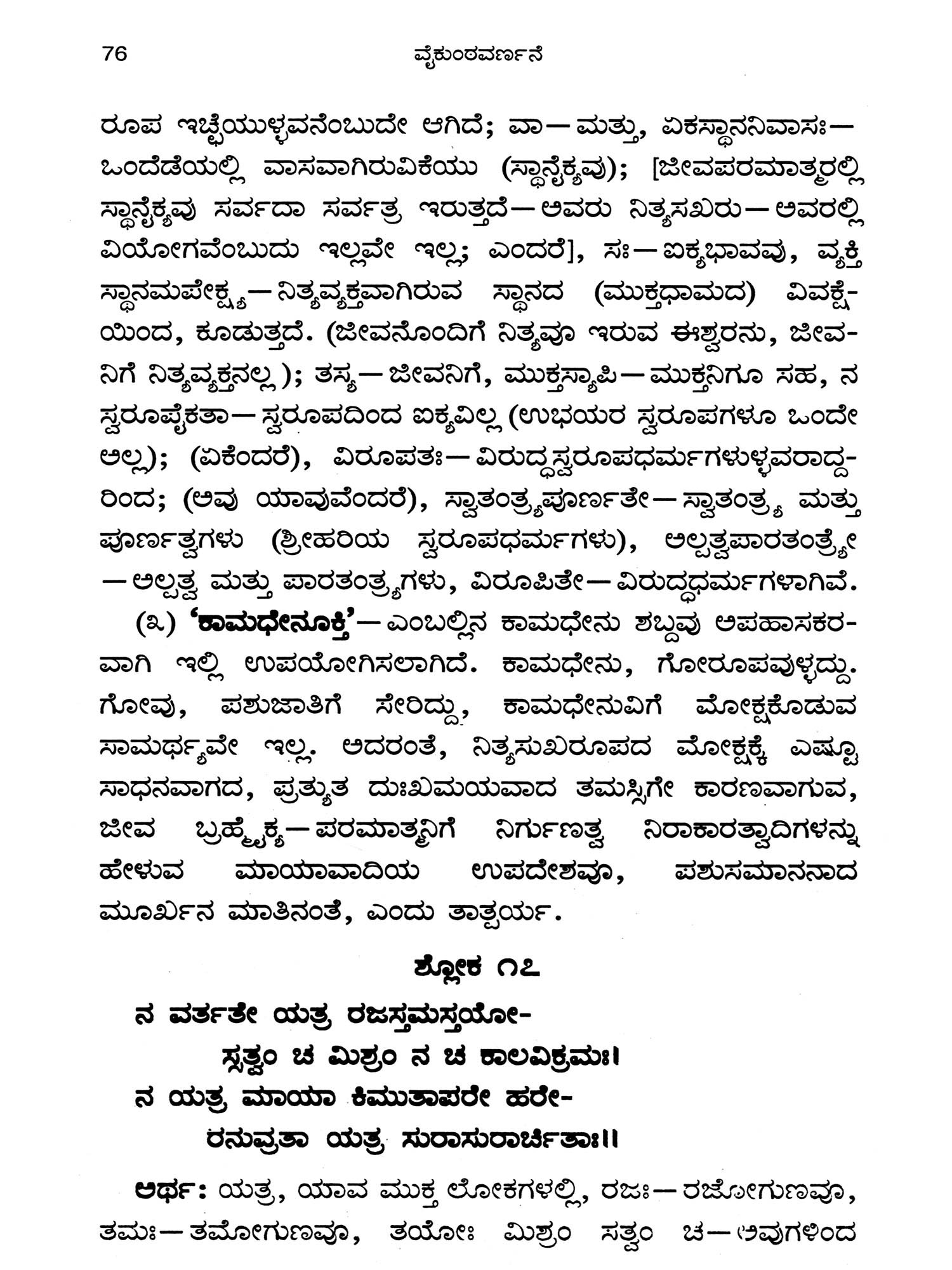 76 ವೈಕುಂಠವರ್ಣನೆ

ರೂಪ ಇಚ್ಛೆಯುಳ್ಳವನೆಂಬುದೇ ಆಗಿದೆ; ವಾ— ಮತ್ತು, ಏಕಸ್ಥಾನನಿವಾಸಃ— ಒಂದೆಡೆಯಲ್ಲಿ ವಾಸವಾಗಿರುವಿಕೆಯು (ಸ್ಥಾನೈಕ್ಯವು); [ಜೀವಪರಮಾತ್ಮರಲ್ಲಿ ಸ್ಥಾನೈಕ್ಯವು ಸರ್ವದಾ ಸರ್ವತ್ರ ಇರುತ್ತದೆ— ಅವರು ನಿತ್ಯಸಖರು— ಅವರಲ್ಲಿ ವಿಯೋಗವೆಂಬುದು ಇಲ್ಲವೇ ಇಲ್ಲ; ಎಂದರೆ], ಸಃ— ಐಕ್ಯಭಾವವು, ವ್ಯಕ್ತಿ ಸ್ಥಾನಮಪೇಕ್ಷ್ಯ— ನಿತ್ಯವ್ಯಕ್ತವಾಗಿರುವ ಸ್ಥಾನದ (ಮುಕ್ತಧಾಮದ) ವಿವಕ್ಷೆಯಿಂದ, ಕೂಡುತ್ತದೆ. (ಜೀವನೊಂದಿಗೆ ನಿತ್ಯವೂ ಇರುವ ಈಶ್ವರನು, ಜೀವನಿಗೆ ನಿತ್ಯವ್ಯಕ್ತನಲ್ಲ ); ತಸ್ಯ— ಜೀವನಿಗೆ, ಮುಕ್ತಸ್ಯಾಪಿ— ಮುಕ್ತನಿಗೂ ಸಹ, ನ ಸ್ವರೂಪೈಕತಾ— ಸ್ವರೂಪದಿಂದ ಐಕ್ಯವಿಲ್ಲ (ಉಭಯರ ಸ್ವರೂಪಗಳೂ ಒಂದೇ ಅಲ್ಲ); (ಏಕೆಂದರೆ), ವಿರೂಪತಃ— ವಿರುದ್ಧಸ್ವರೂಪಧರ್ಮಗಳುಳ್ಳವರಾದ್ದರಿಂದ; (ಅವು ಯಾವುವೆಂದರೆ), ಸ್ವಾತಂತ್ರ್ಯಪೂರ್ಣತೇ— ಸ್ವಾತಂತ್ರ್ಯ ಮತ್ತು ಪೂರ್ಣತ್ವಗಳು (ಶ್ರೀಹರಿಯ ಸ್ವರೂಪಧರ್ಮಗಳು), ಅಲ್ಪತ್ವಪಾರತಂತ್ರ್ಯೇ — ಅಲ್ಪತ್ವ ಮತ್ತು ಪಾರತಂತ್ರ್ಯಗಳು, ವಿರೂಪಿತೇ— ವಿರುದ್ಧಧರ್ಮಗಳಾಗಿವೆ.

(೩) 'ಕಾಮಧೇನೂಕ್ತಿ'— ಎಂಬಲ್ಲಿನ ಕಾಮಧೇನು ಶಬ್ದವು ಅಪಹಾಸಕರವಾಗಿ ಇಲ್ಲಿ ಉಪಯೋಗಿಸಲಾಗಿದೆ. ಕಾಮಧೇನು, ಗೋರೂಪವುಳ್ಳದ್ದು. ಗೋವು, ಪಶುಜಾತಿಗೆ ಸೇರಿದ್ದು, ಕಾಮಧೇನುವಿಗೆ ಮೋಕ್ಷಕೊಡುವ ಸಾಮರ್ಥ್ಯವೇ ಇಲ್ಲ. ಅದರಂತೆ, ನಿತ್ಯಸುಖರೂಪದ ಮೋಕ್ಷಕ್ಕೆ ಎಷ್ಟೂ ಸಾಧನವಾಗದ, ಪ್ರತ್ಯುತ ದುಃಖಮಯವಾದ ತಮಸ್ಸಿಗೇ ಕಾರಣವಾಗುವ, ಜೀವ ಬ್ರಹ್ಮೈಕ್ಯ— ಪರಮಾತ್ಮನಿಗೆ ನಿರ್ಗುಣತ್ವ ನಿರಾಕಾರತ್ವಾದಿಗಳನ್ನು ಹೇಳುವ ಮಾಯಾವಾದಿಯ ಉಪದೇಶವೂ, ಪಶುಸಮಾನನಾದ ಮೂರ್ಖನ ಮಾತಿನಂತೆ, ಎಂದು ತಾತ್ಪರ್ಯ.

ಶ್ಲೋಕ ೧೭

ನ ವರ್ತತೇ ಯತ್ರ ರಜಸ್ತಮಸ್ತಯೋ-
ಸ್ಸತ್ವಂ ಚ ಮಿಶ್ರಂ ನ ಚ ಕಾಲವಿಕ್ರಮಃ।
ನ ಯತ್ರ ಮಾಯಾ ಕಿಮುತಾಪರೇ ಹರೇ-
ರನುವ್ರತಾ ಯತ್ರ ಸುರಾಸುರಾರ್ಚಿತಾಃ॥

ಅರ್ಥ: ಯತ್ರ, ಯಾವ ಮುಕ್ತ ಲೋಕಗಳಲ್ಲಿ, ರಜಃ— ರಜೋಗುಣವೂ, ತಮಃ— ತಮೋಗುಣವೂ, ತಯೋಃ ಮಿಶ್ರಂ ಸತ್ವಂ ಚ— ಅವುಗಳಿಂದ